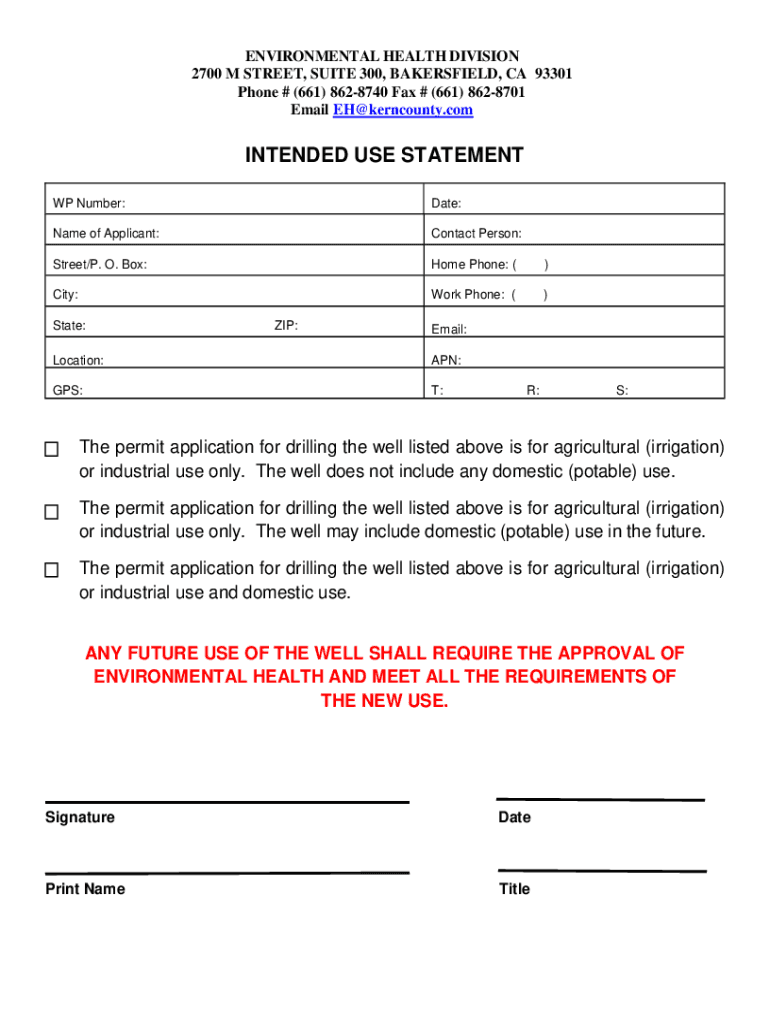 ENVIRONMENTAL HEALTH DIVISION
2700 M STREET, SUITE 300, BAKERSFIELD, CA 93301
Phone # (661) 862-8740 Fax # (661) 862-8701
Email EH@kerncounty.com

INTENDED USE STATEMENT

| WP Number: | Date: |
|---|---|
| Name of Applicant: | Contact Person: |
| Street/P. O. Box: | Home Phone: ( ) |
| City: | Work Phone: ( ) |
| State: ZIP: | Email: |
| Location: | APN: |
| GPS: | T: R: S: |

☐ The permit application for drilling the well listed above is for agricultural (irrigation) or industrial use only. The well does not include any domestic (potable) use.

☐ The permit application for drilling the well listed above is for agricultural (irrigation) or industrial use only. The well may include domestic (potable) use in the future.

☐ The permit application for drilling the well listed above is for agricultural (irrigation) or industrial use and domestic use.

ANY FUTURE USE OF THE WELL SHALL REQUIRE THE APPROVAL OF ENVIRONMENTAL HEALTH AND MEET ALL THE REQUIREMENTS OF THE NEW USE.

Signature

Date

Print Name

Title